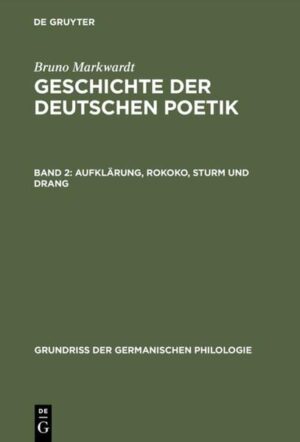 DE GRUYTER

Bruno Markwardt
GESCHICHTE DER DEUTSCHEN POETIK

BAND 2: AUFKLÄRUNG, ROKOKO, STURM UND DRANG

GRUNDRISS DER GERMANISCHEN PHILOLOGIE

DE
G